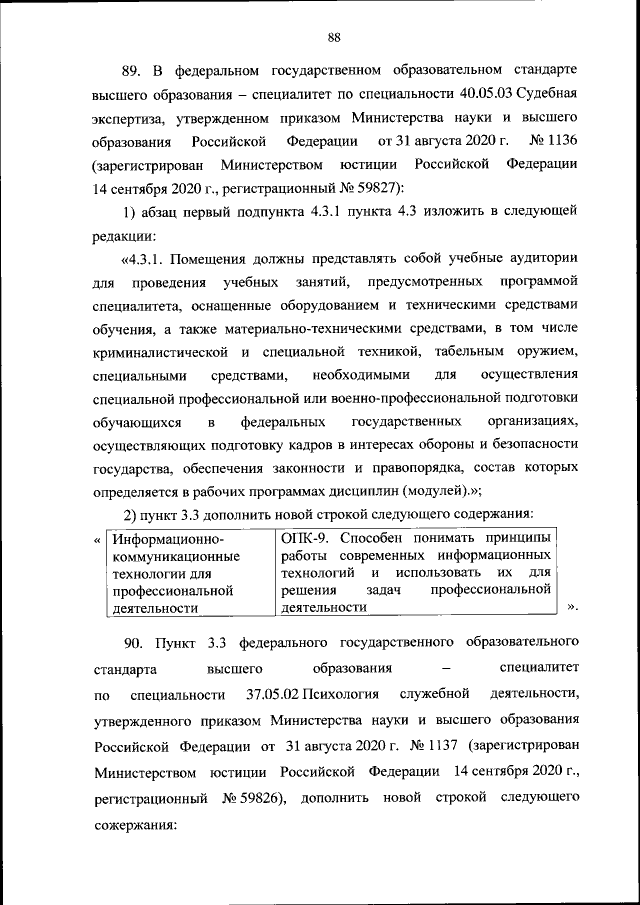 88

89. В федеральном государственном образовательном стандарте высшего образования – специалитет по специальности 40.05.03 Судебная экспертиза, утвержденном приказом Министерства науки и высшего образования Российской Федерации от 31 августа 2020 г. № 1136 (зарегистрирован Министерством юстиции Российской Федерации 14 сентября 2020 г., регистрационный № 59827):

1) абзац первый подпункта 4.3.1 пункта 4.3 изложить в следующей редакции:

«4.3.1. Помещения должны представлять собой учебные аудитории для проведения учебных занятий, предусмотренных программой специалитета, оснащенные оборудованием и техническими средствами обучения, а также материально-техническими средствами, в том числе криминалистической и специальной техникой, табельным оружием, специальными средствами, необходимыми для осуществления специальной профессиональной или военно-профессиональной подготовки обучающихся в федеральных государственных организациях, осуществляющих подготовку кадров в интересах обороны и безопасности государства, обеспечения законности и правопорядка, состав которых определяется в рабочих программах дисциплин (модулей).»;

2) пункт 3.3 дополнить новой строкой следующего содержания:

«

| Информационно-коммуникационные технологии для профессиональной деятельности | ОПК-9. Способен понимать принципы работы современных информационных технологий и использовать их для решения задач профессиональной деятельности |
|---|---|

».

90. Пункт 3.3 федерального государственного образовательного стандарта высшего образования – специалитет по специальности 37.05.02 Психология служебной деятельности, утвержденного приказом Министерства науки и высшего образования Российской Федерации от 31 августа 2020 г. № 1137 (зарегистрирован Министерством юстиции Российской Федерации 14 сентября 2020 г., регистрационный № 59826), дополнить новой строкой следующего сожержания: